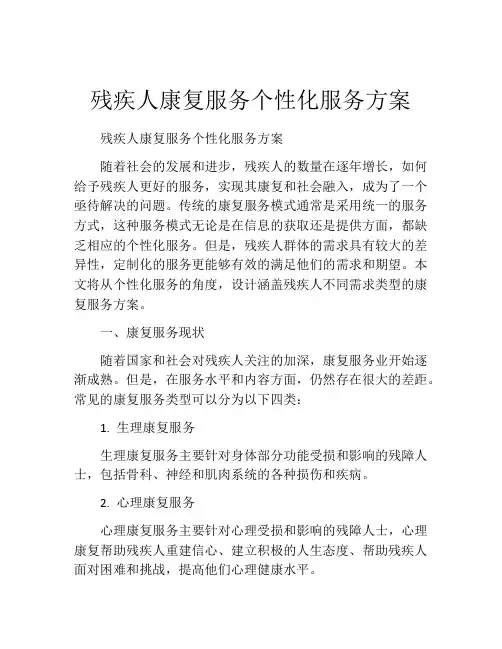 残疾人康复服务个性化服务方案

残疾人康复服务个性化服务方案

随着社会的发展和进步，残疾人的数量在逐年增长，如何给予残疾人更好的服务，实现其康复和社会融入，成为了一个亟待解决的问题。传统的康复服务模式通常是采用统一的服务方式，这种服务模式无论是在信息的获取还是提供方面，都缺乏相应的个性化服务。但是，残疾人群体的需求具有较大的差异性，定制化的服务更能够有效的满足他们的需求和期望。本文将从个性化服务的角度，设计涵盖残疾人不同需求类型的康复服务方案。

一、康复服务现状

随着国家和社会对残疾人关注的加深，康复服务业开始逐渐成熟。但是，在服务水平和内容方面，仍然存在很大的差距。常见的康复服务类型可以分为以下四类：

1. 生理康复服务

生理康复服务主要针对身体部分功能受损和影响的残障人士，包括骨科、神经和肌肉系统的各种损伤和疾病。

2. 心理康复服务

心理康复服务主要针对心理受损和影响的残障人士，心理康复帮助残疾人重建信心、建立积极的人生态度、帮助残疾人面对困难和挑战，提高他们心理健康水平。